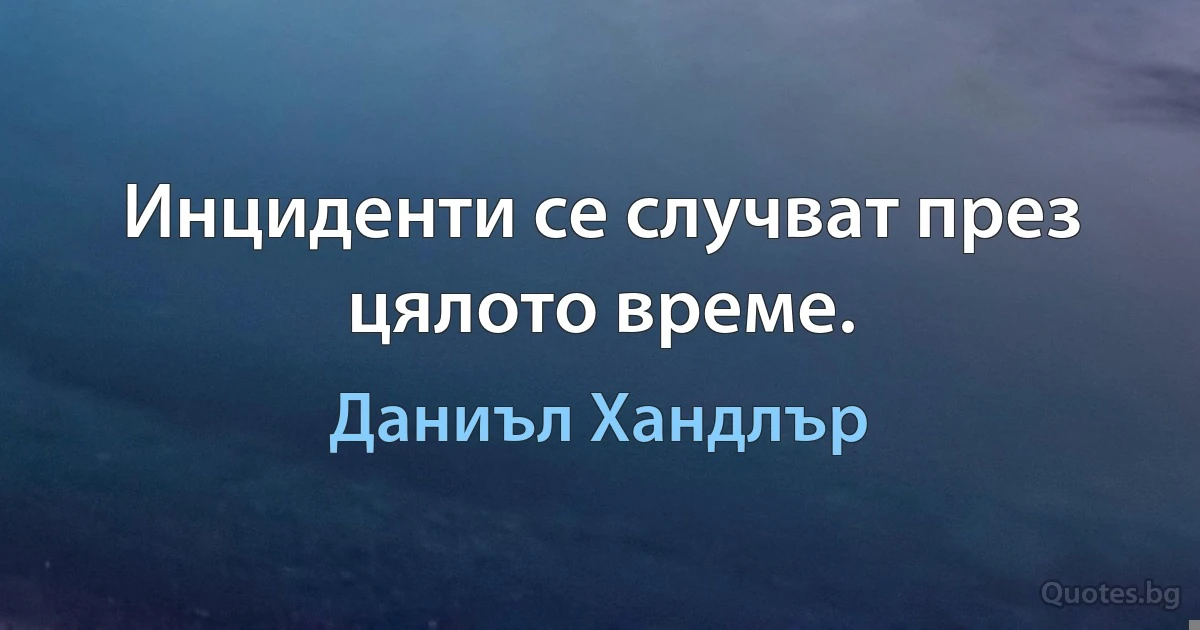 Инциденти се случват през цялото време.

Даниъл Хандлър

Quotes.bg